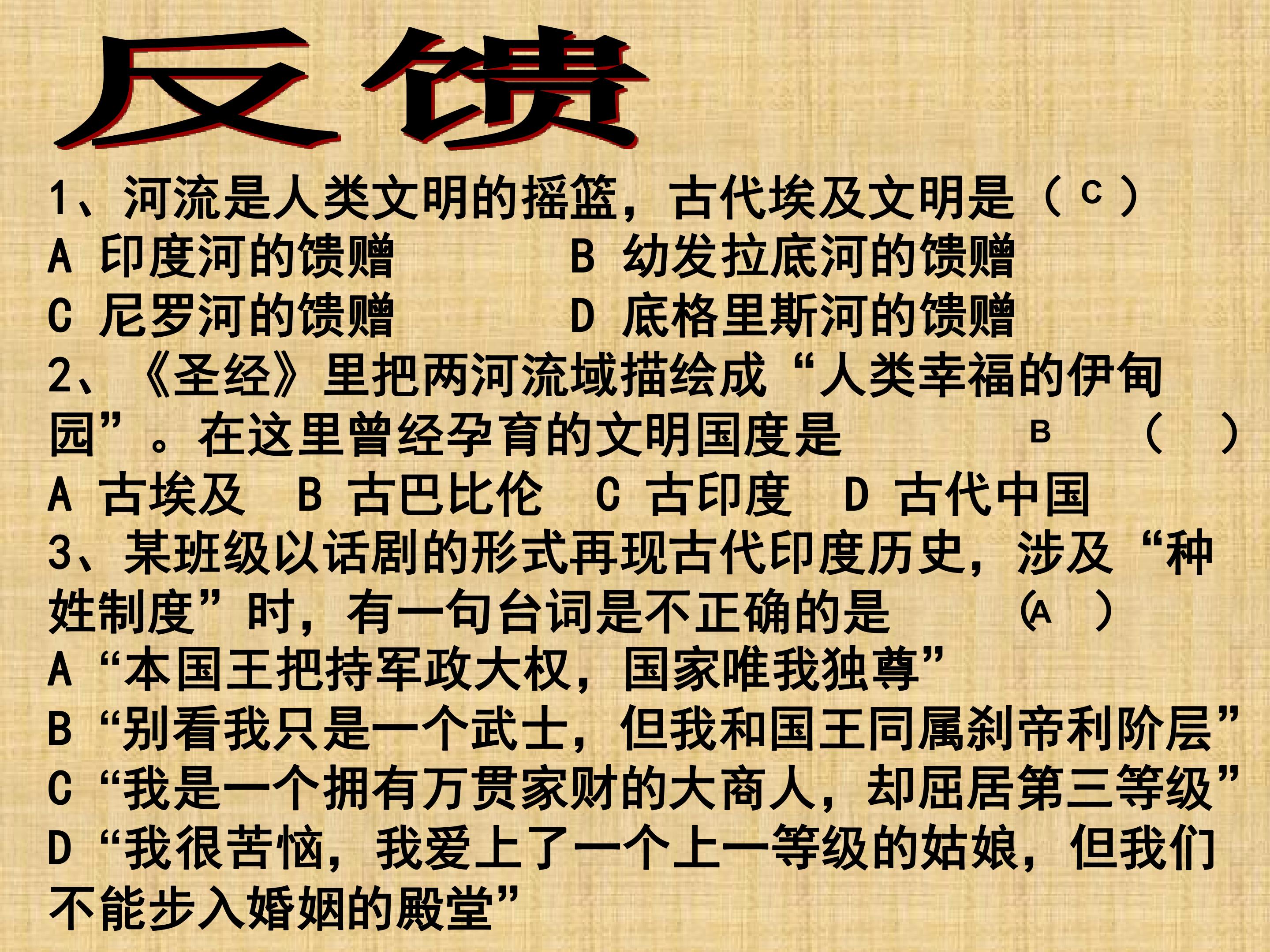 反馈

1、河流是人类文明的摇篮，古代埃及文明是（C）

A 印度河的馈赠 B 幼发拉底河的馈赠

C 尼罗河的馈赠 D 底格里斯河的馈赠

2、《圣经》里把两河流域描绘成“人类幸福的伊甸园”。在这里曾经孕育的文明国度是 B （ ）

A 古埃及 B 古巴比伦 C 古印度 D 古代中国

3、某班级以话剧的形式再现古代印度历史，涉及“种姓制度”时，有一句台词是不正确的是 （A ）

A“本国王把持军政大权，国家唯我独尊”

B“别看我只是一个武士，但我和国王同属刹帝利阶层”

C“我是一个拥有万贯家财的大商人，却屈居第三等级”

D“我很苦恼，我爱上了一个上一等级的姑娘，但我们不能步入婚姻的殿堂”